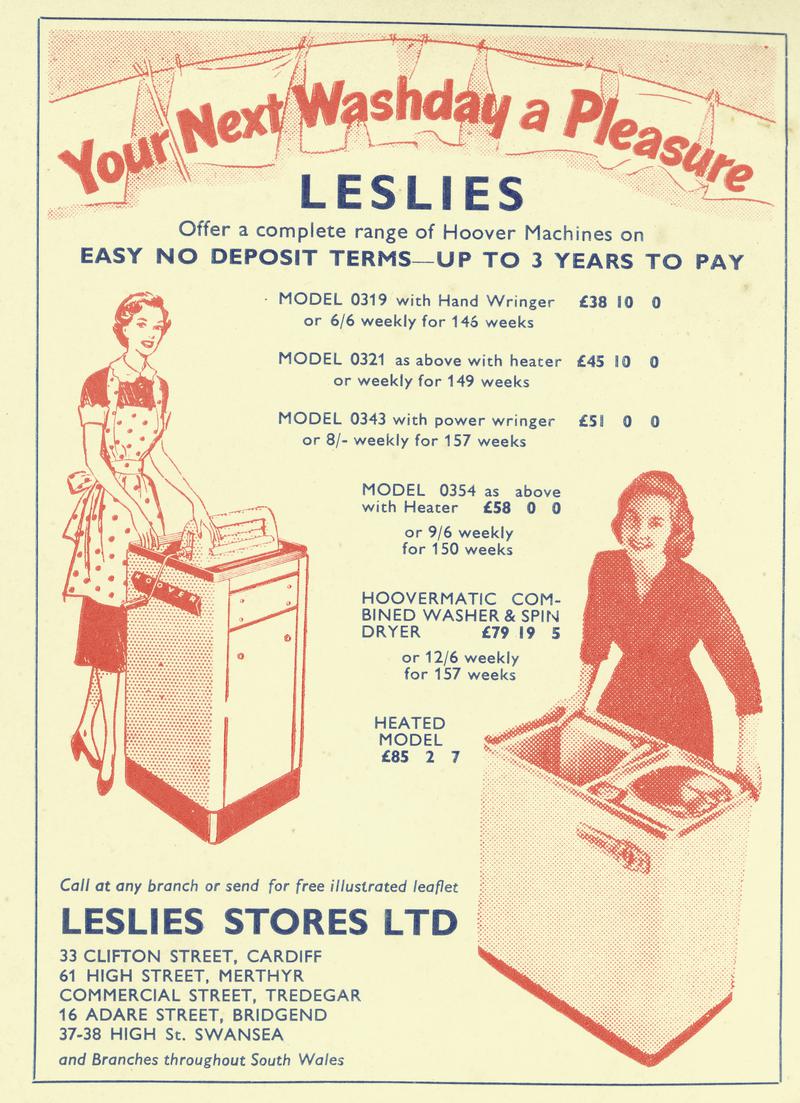 Your Next Washday a Pleasure

LESLIES

Offer a complete range of Hoover Machines on

EASY NO DEPOSIT TERMS—UP TO 3 YEARS TO PAY

MODEL 0319 with Hand Wringer £38 10 0 or 6/6 weekly for 146 weeks

MODEL 0321 as above with heater £45 10 0 or weekly for 149 weeks

MODEL 0343 with power wringer £51 0 0 or 8/- weekly for 157 weeks

MODEL 0354 as above with Heater £58 0 0 or 9/6 weekly for 150 weeks

HOOVERMATIC COMBINED WASHER & SPIN DRYER £79 19 5 or 12/6 weekly for 157 weeks

HEATED MODEL £85 2 7

HOOVER

Call at any branch or send for free illustrated leaflet

LESLIES STORES LTD

33 CLIFTON STREET, CARDIFF
61 HIGH STREET, MERTHYR
COMMERCIAL STREET, TREDEGAR
16 ADARE STREET, BRIDGEND
37-38 HIGH St. SWANSEA

and Branches throughout South Wales